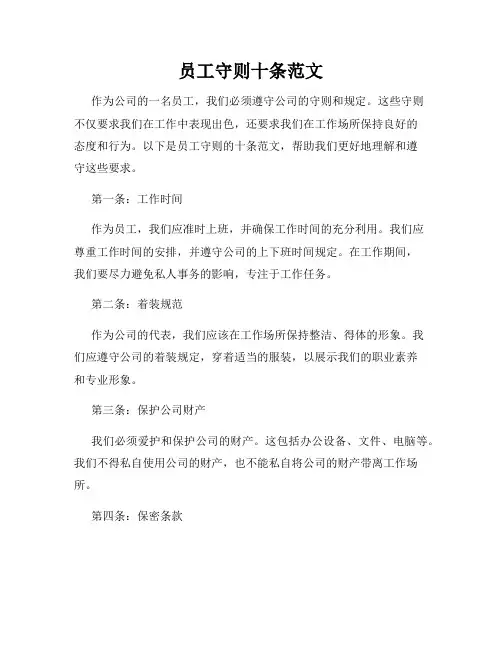 员工守则十条范文

作为公司的一名员工，我们必须遵守公司的守则和规定。这些守则不仅要求我们在工作中表现出色，还要求我们在工作场所保持良好的态度和行为。以下是员工守则的十条范文，帮助我们更好地理解和遵守这些要求。

第一条：工作时间

作为员工，我们应准时上班，并确保工作时间的充分利用。我们应尊重工作时间的安排，并遵守公司的上下班时间规定。在工作期间，我们要尽力避免私人事务的影响，专注于工作任务。

第二条：着装规范

作为公司的代表，我们应该在工作场所保持整洁、得体的形象。我们应遵守公司的着装规定，穿着适当的服装，以展示我们的职业素养和专业形象。

第三条：保护公司财产

我们必须爱护和保护公司的财产。这包括办公设备、文件、电脑等。我们不得私自使用公司的财产，也不能私自将公司的财产带离工作场所。

第四条：保密条款